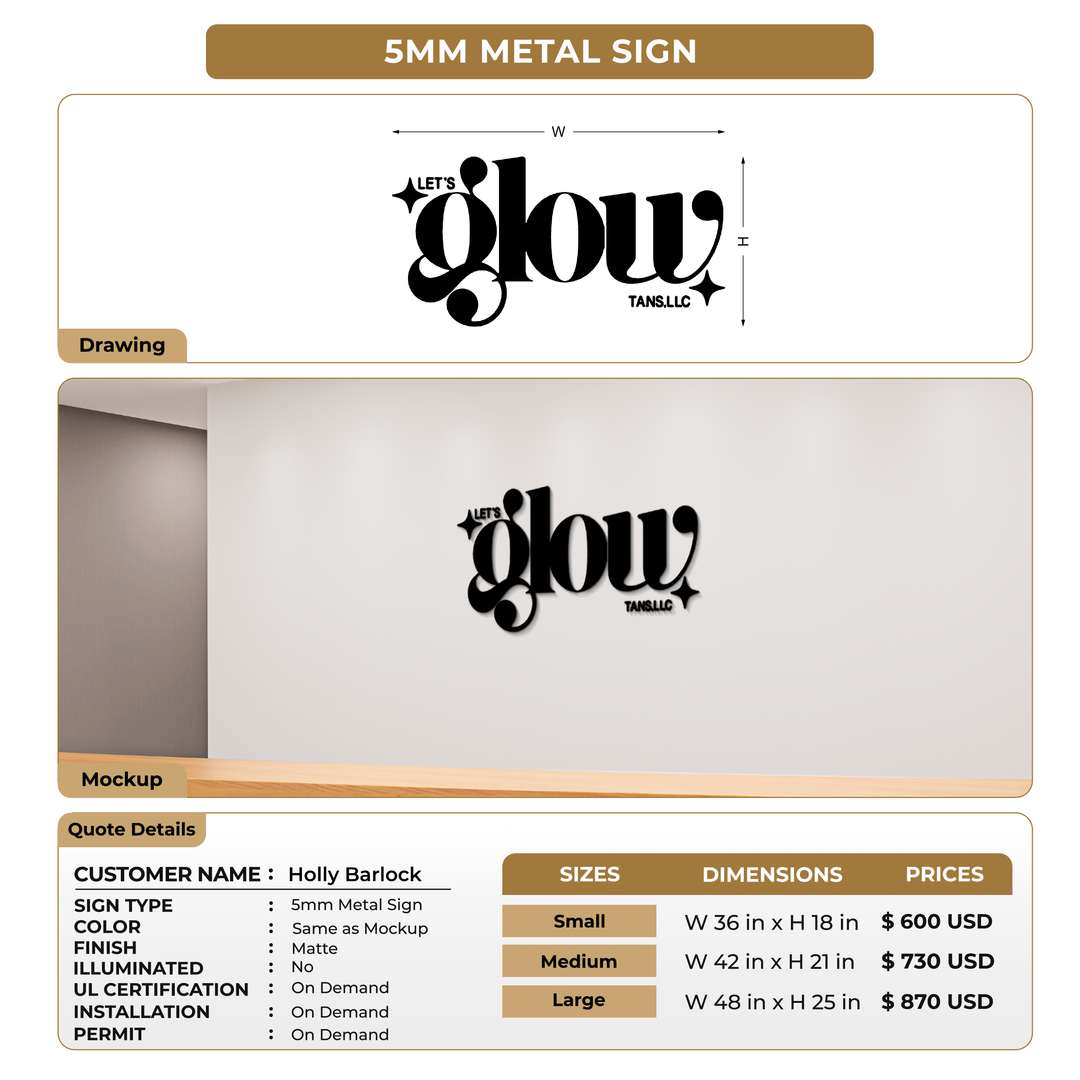 5MM METAL SIGN

W

H

LET'S glow TANS,LLC

Drawing

LET'S glow TANS,LLC

Mockup

Quote Details

CUSTOMER NAME : Holly Barlock

SIGN TYPE : 5mm Metal Sign
COLOR : Same as Mockup
FINISH : Matte
ILLUMINATED : No
UL CERTIFICATION : On Demand
INSTALLATION : On Demand
PERMIT : On Demand

| SIZES | DIMENSIONS | PRICES |
|---|---|---|
| Small | W 36 in x H 18 in | $ 600 USD |
| Medium | W 42 in x H 21 in | $ 730 USD |
| Large | W 48 in x H 25 in | $ 870 USD |